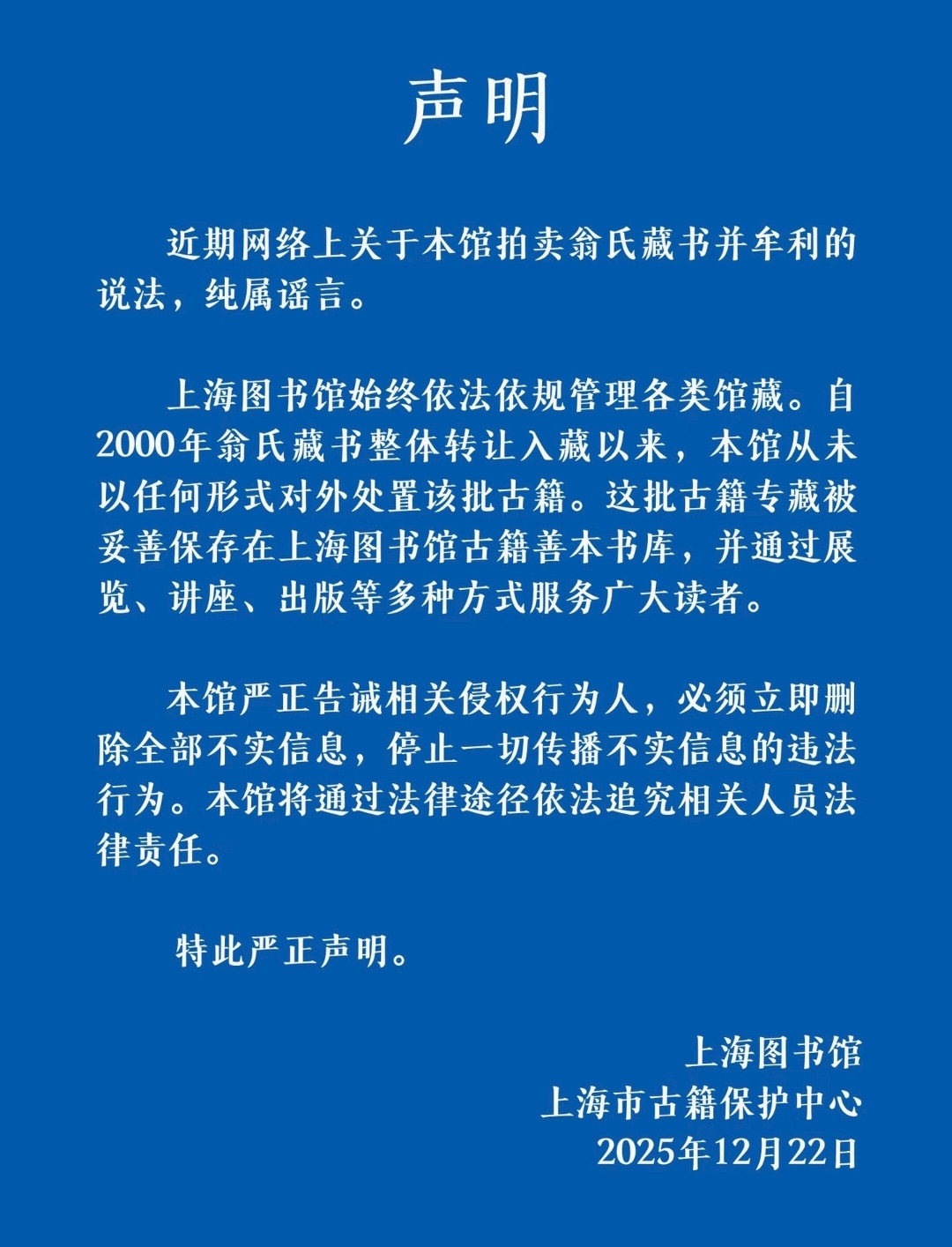 声明

近期网络上关于本馆拍卖翁氏藏书并牟利的说法，纯属谣言。

上海图书馆始终依法依规管理各类馆藏。自2000年翁氏藏书整体转让入藏以来，本馆从未以任何形式对外处置该批古籍。这批古籍专藏被妥善保存在上海图书馆古籍善本书库，并通过展览、讲座、出版等多种方式服务广大读者。

本馆严正告诫相关侵权行为人，必须立即删除全部不实信息，停止一切传播不实信息的违法行为。本馆将通过法律途径依法追究相关人员法律责任。

特此严正声明。

上海图书馆
上海市古籍保护中心
2025年12月22日